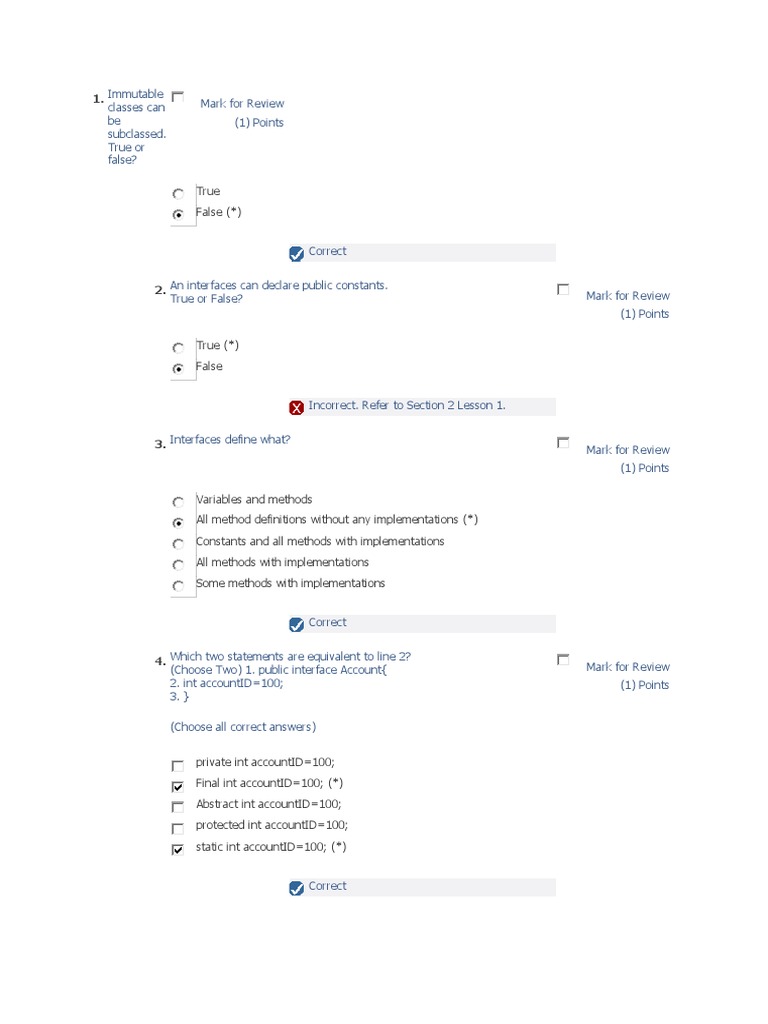 1. Immutable classes can be subclassed. True or false?

Mark for Review
(1) Points

True
False (*)

Correct

2. An interfaces can declare public constants. True or False?

Mark for Review
(1) Points

True (*)
False

Incorrect. Refer to Section 2 Lesson 1.

3. Interfaces define what?

Mark for Review
(1) Points

Variables and methods
All method definitions without any implementations (*)
Constants and all methods with implementations
All methods with implementations
Some methods with implementations

Correct

4. Which two statements are equivalent to line 2?
(Choose Two) 1. public interface Account{
2. int accountID=100;
3. }

Mark for Review
(1) Points

(Choose all correct answers)

private int accountID=100;
Final int accountID=100; (*)
Abstract int accountID=100;
protected int accountID=100;
static int accountID=100; (*)

Correct